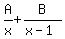 $\frac{A}{x}+\frac{B}{x-1}$